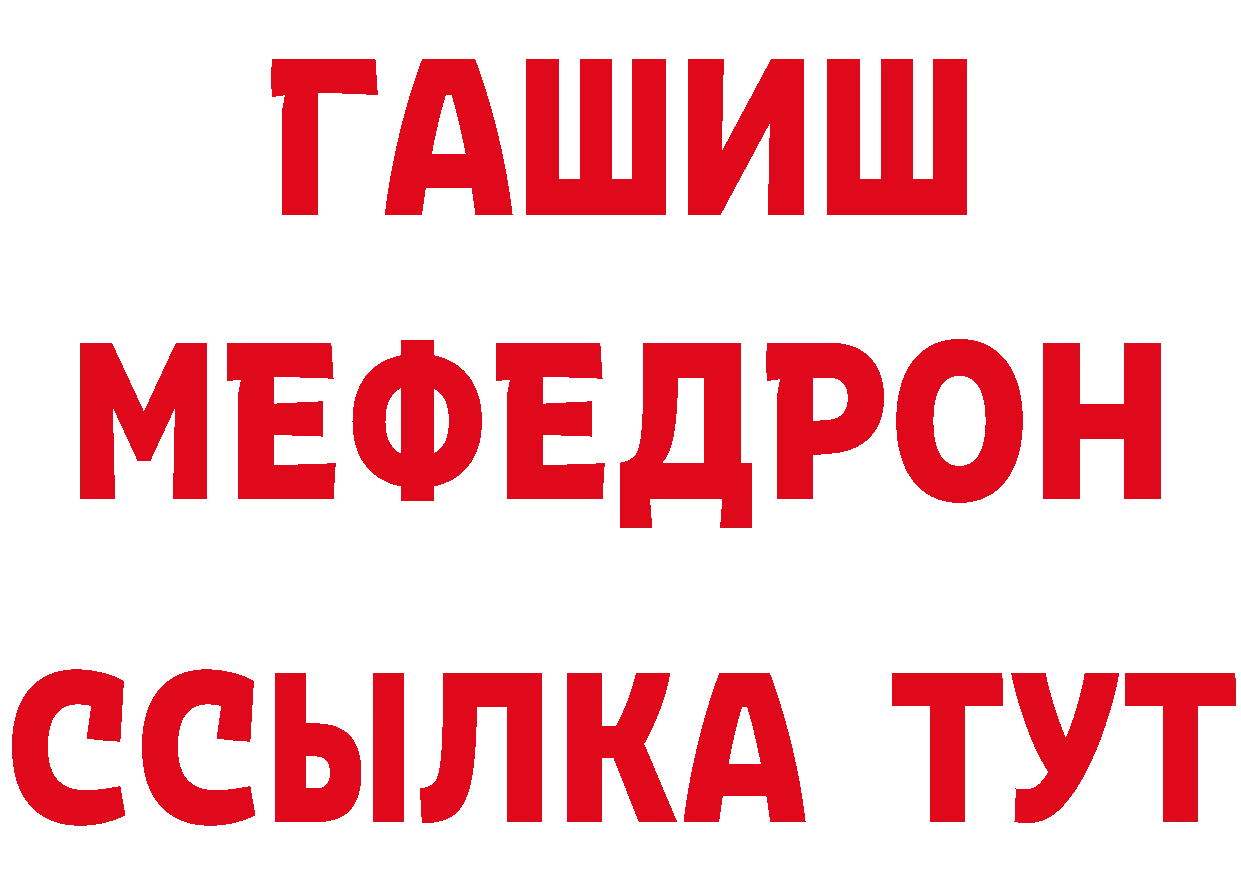 ГАШИШ
МЕФЕДРОН
ССЫЛКА ТУТ